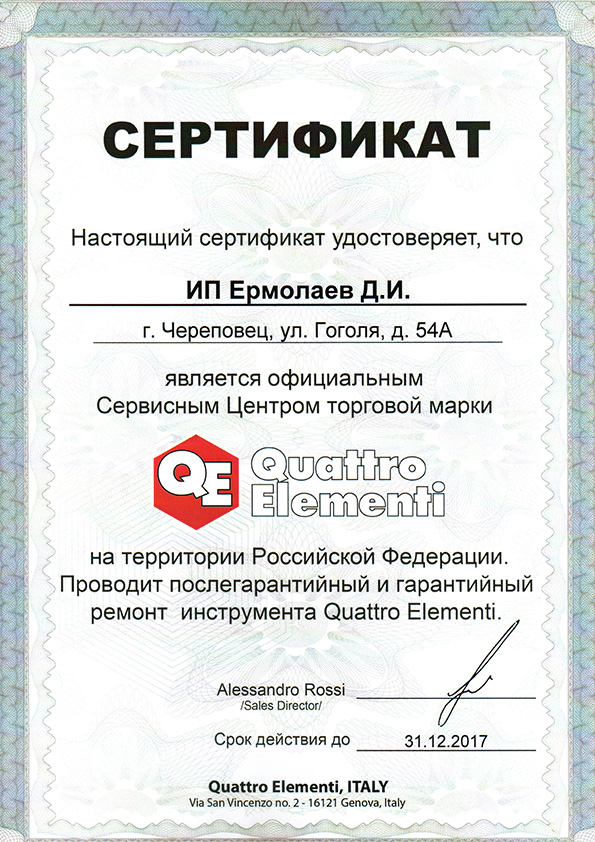 СЕРТИФИКАТ

Настоящий сертификат удостоверяет, что

ИП Ермолаев Д.И.

г. Череповец, ул. Гоголя, д. 54А

является официальным Сервисным Центром торговой марки

QE Quattro Elementi

на территории Российской Федерации. Проводит послегарантийный и гарантийный ремонт инструмента Quattro Elementi.

Alessandro Rossi
/Sales Director/

Срок действия до 31.12.2017

Quattro Elementi, ITALY
Via San Vincenzo no. 2 - 16121 Genova, Italy